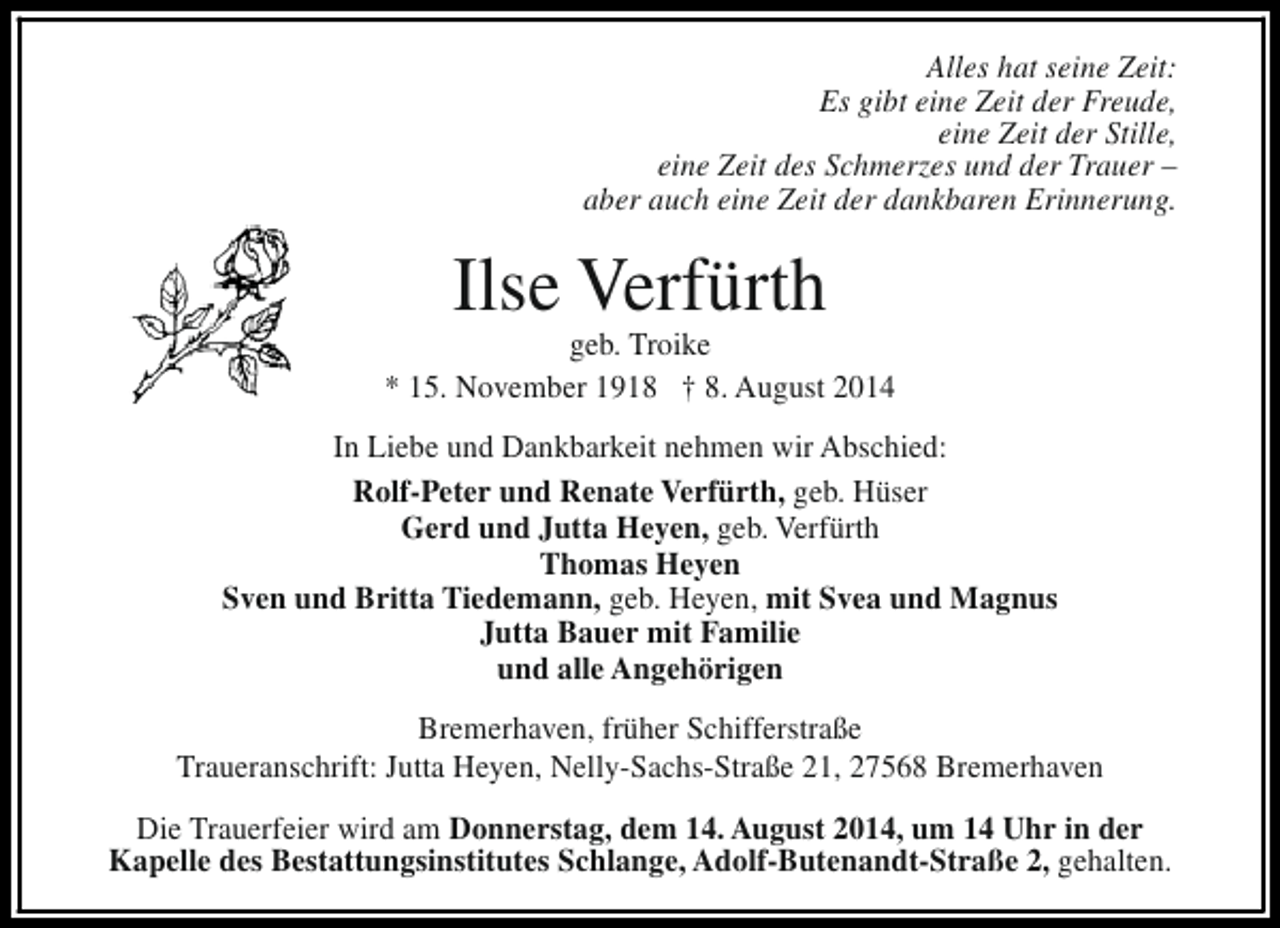 Alles hat seine Zeit:
Es gibt eine Zeit der Freude,
eine Zeit der Stille,
eine Zeit des Schmerzes und der Trauer –
aber auch eine Zeit der dankbaren Erinnerung.

Ilse Verfürth

geb. Troike

* 15. November 1918 † 8. August 2014

In Liebe und Dankbarkeit nehmen wir Abschied:

Rolf-Peter und Renate Verfürth, geb. Hüser
Gerd und Jutta Heyen, geb. Verfürth
Thomas Heyen
Sven und Britta Tiedemann, geb. Heyen, mit Svea und Magnus
Jutta Bauer mit Familie
und alle Angehörigen

Bremerhaven, früher Schifferstraße
Traueranschrift: Jutta Heyen, Nelly-Sachs-Straße 21, 27568 Bremerhaven

Die Trauerfeier wird am Donnerstag, dem 14. August 2014, um 14 Uhr in der Kapelle des Bestattungsinstitutes Schlange, Adolf-Butenandt-Straße 2, gehalten.